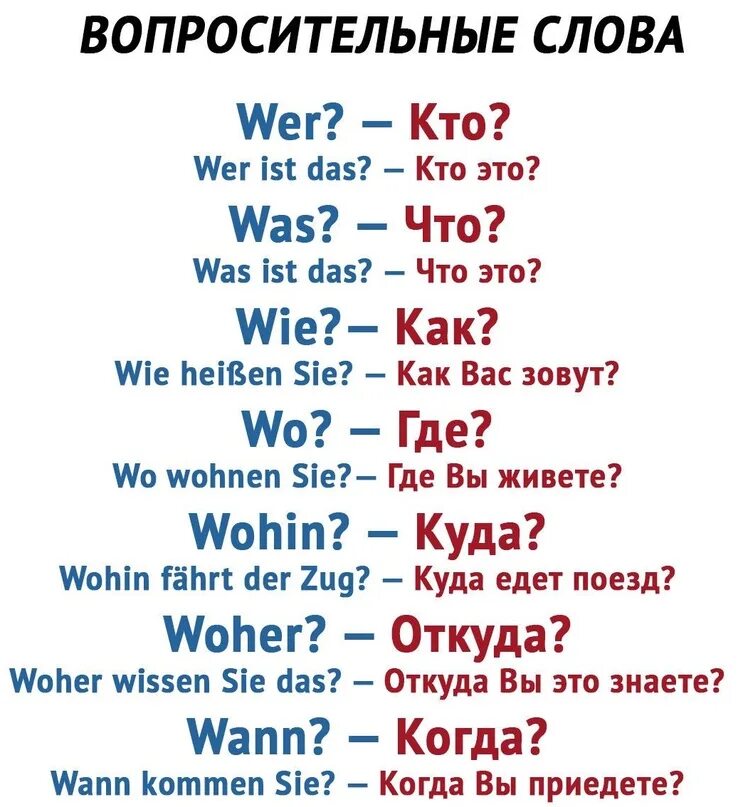 ВОПРОСИТЕЛЬНЫЕ СЛОВА

Wer? – Кто?
Wer ist das? – Кто это?

Was? – Что?
Was ist das? – Что это?

Wie?– Как?
Wie heißen Sie? – Как Вас зовут?

Wo? – Где?
Wo wohnen Sie?– Где Вы живете?

Wohin? – Куда?
Wohin fährt der Zug? – Куда едет поезд?

Woher? – Откуда?
Woher wissen Sie das? – Откуда Вы это знаете?

Wann? – Когда?
Wann kommen Sie? – Когда Вы приедете?